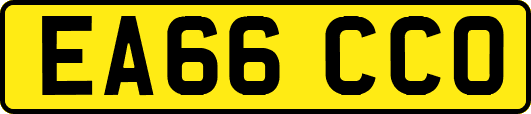 EA66 CCO